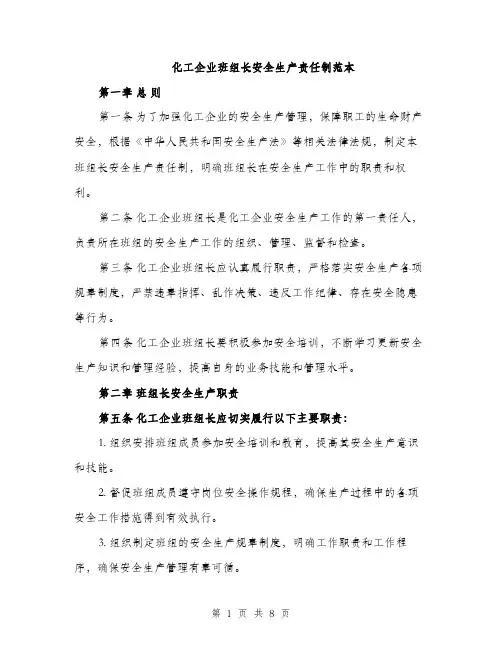 化工企业班组长安全生产责任制范本

第一章 总 则

第一条 为了加强化工企业的安全生产管理，保障职工的生命财产安全，根据《中华人民共和国安全生产法》等相关法律法规，制定本班组长安全生产责任制，明确班组长在安全生产工作中的职责和权利。

第二条 化工企业班组长是化工企业安全生产工作的第一责任人，负责所在班组的安全生产工作的组织、管理、监督和检查。

第三条 化工企业班组长应认真履行职责，严格落实安全生产各项规章制度，严禁违章指挥、乱作决策、违反工作纪律、存在安全隐患等行为。

第四条 化工企业班组长要积极参加安全培训，不断学习更新安全生产知识和管理经验，提高自身的业务技能和管理水平。

第二章 班组长安全生产职责

第五条 化工企业班组长应切实履行以下主要职责：

1. 组织安排班组成员参加安全培训和教育，提高其安全生产意识和技能。

2. 督促班组成员遵守岗位安全操作规程，确保生产过程中的各项安全工作措施得到有效执行。

3. 组织制定班组的安全生产规章制度，明确工作职责和工作程序，确保安全生产管理有章可循。

第 1 页 共 8 页